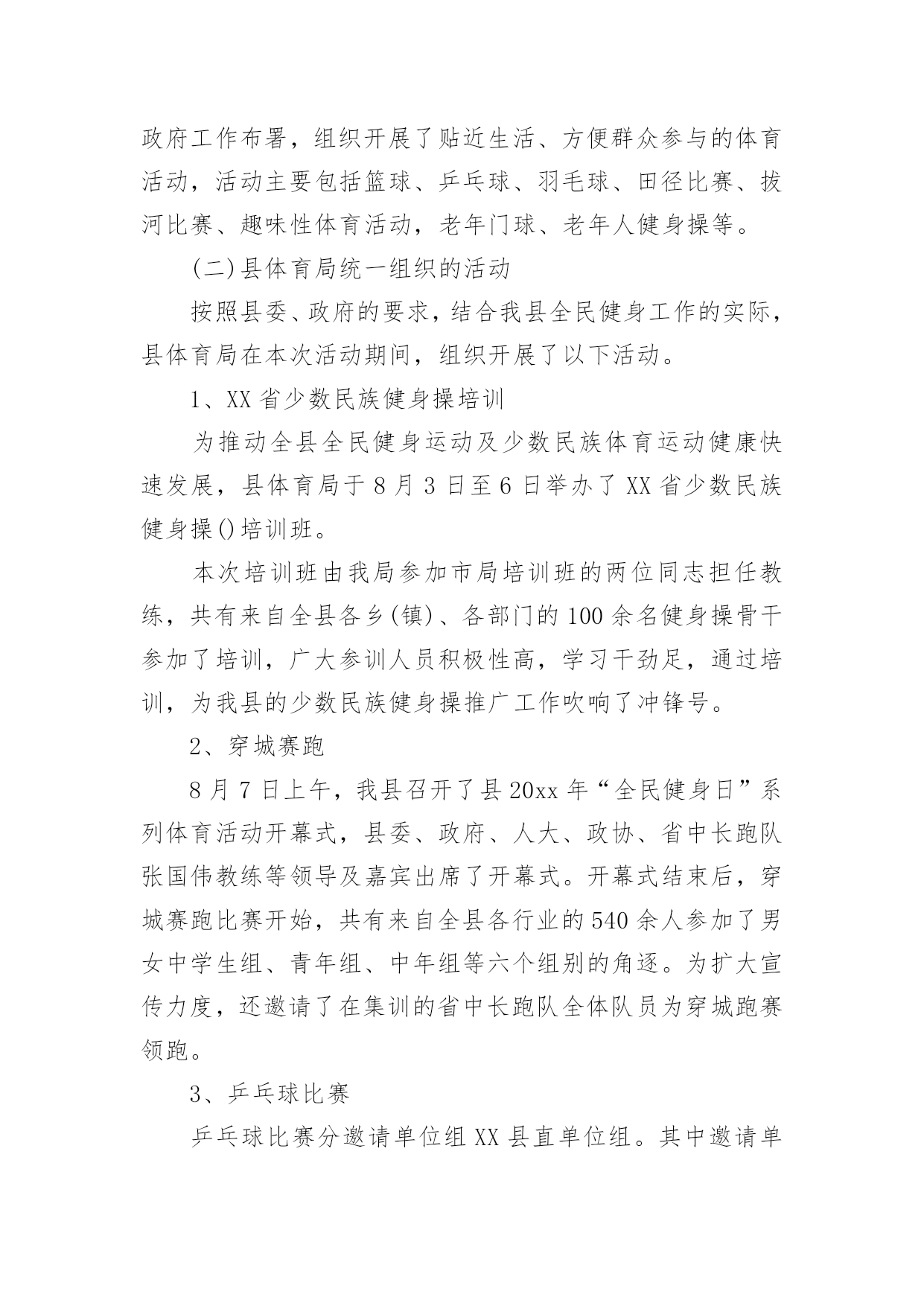 政府工作布署，组织开展了贴近生活、方便群众参与的体育活动，活动主要包括篮球、乒乓球、羽毛球、田径比赛、拔河比赛、趣味性体育活动，老年门球、老年人健身操等。

(二)县体育局统一组织的活动

按照县委、政府的要求，结合我县全民健身工作的实际，县体育局在本次活动期间，组织开展了以下活动。

1、XX省少数民族健身操培训

为推动全县全民健身运动及少数民族体育运动健康快速发展，县体育局于8月3日至6日举办了XX省少数民族健身操()培训班。

本次培训班由我局参加市局培训班的两位同志担任教练，共有来自全县各乡(镇)、各部门的100余名健身操骨干参加了培训，广大参训人员积极性高，学习干劲足，通过培训，为我县的少数民族健身操推广工作吹响了冲锋号。

2、穿城赛跑

8月7日上午，我县召开了县20xx年“全民健身日”系列体育活动开幕式，县委、政府、人大、政协、省中长跑队张国伟教练等领导及嘉宾出席了开幕式。开幕式结束后，穿城赛跑比赛开始，共有来自全县各行业的540余人参加了男女中学生组、青年组、中年组等六个组别的角逐。为扩大宣传力度，还邀请了在集训的省中长跑队全体队员为穿城跑赛领跑。

3、乒乓球比赛

乒乓球比赛分邀请单位组XX县直单位组。其中邀请单